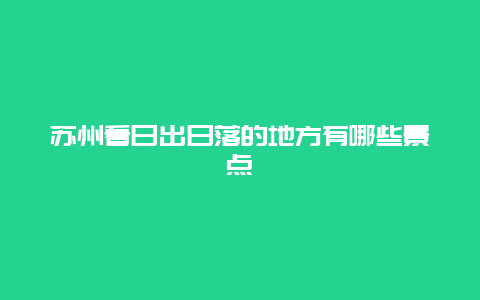 苏州看日出日落的地方有哪些景点